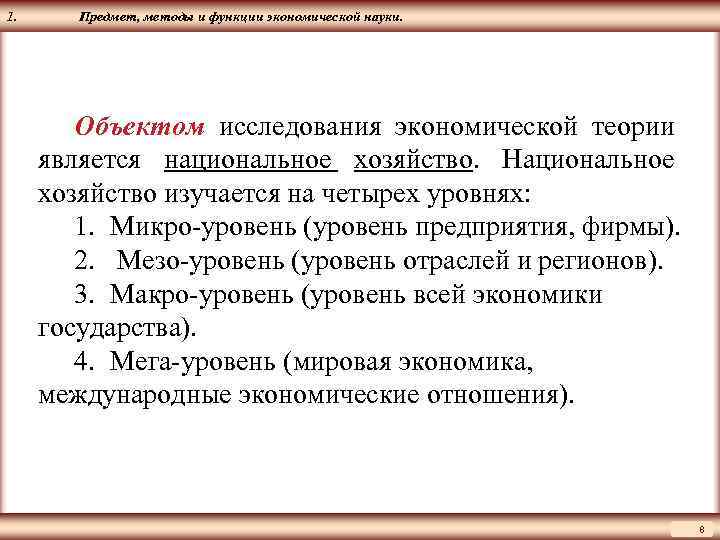 1. Предмет, методы и функции экономической науки.

Объектом исследования экономической теории является национальное хозяйство. Национальное хозяйство изучается на четырех уровнях:

1. Микро-уровень (уровень предприятия, фирмы).
2. Мезо-уровень (уровень отраслей и регионов).
3. Макро-уровень (уровень всей экономики государства).
4. Мега-уровень (мировая экономика, международные экономические отношения).

8